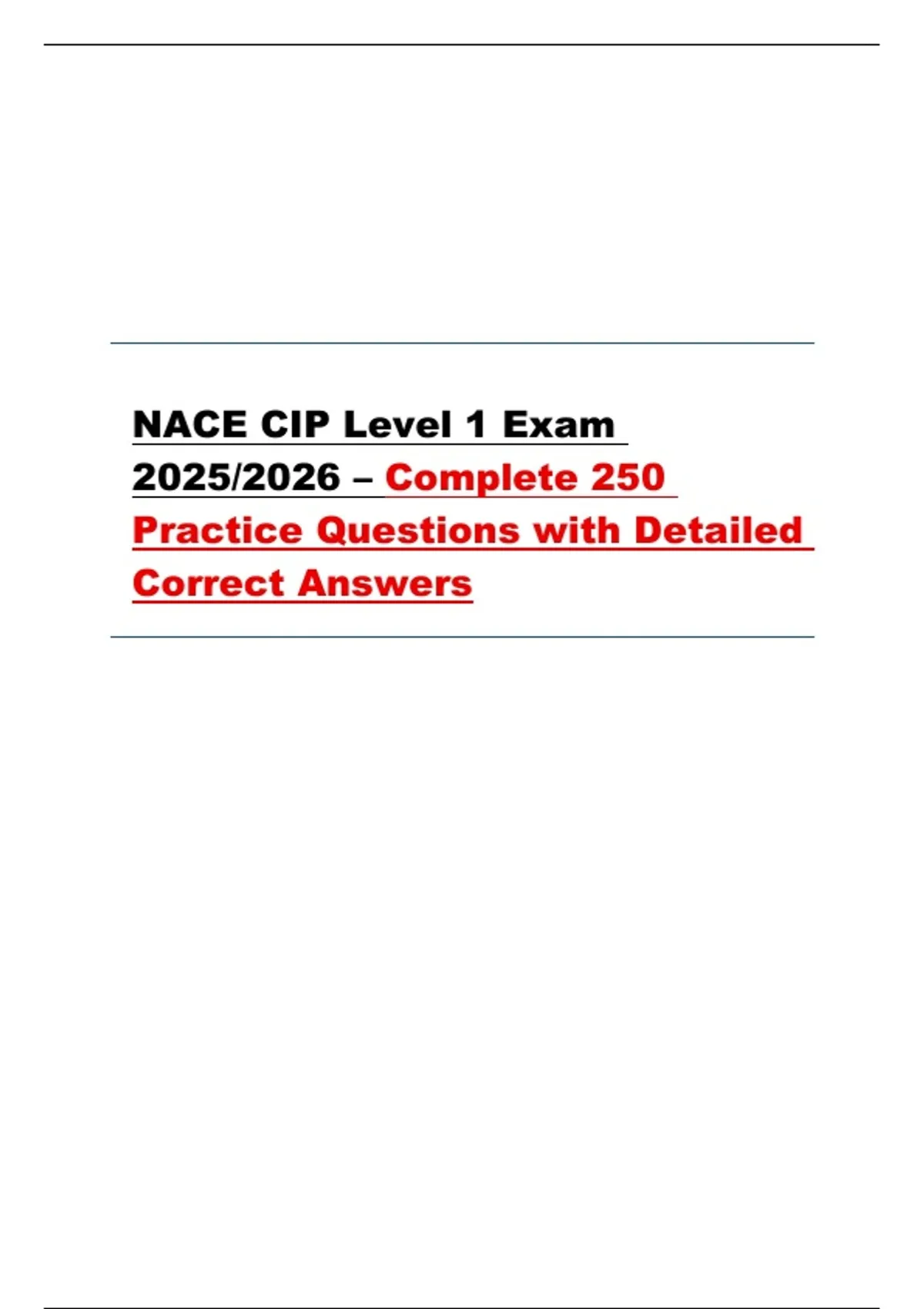 NACE CIP Level 1 Exam 2025/2026 – Complete 250 Practice Questions with Detailed Correct Answers